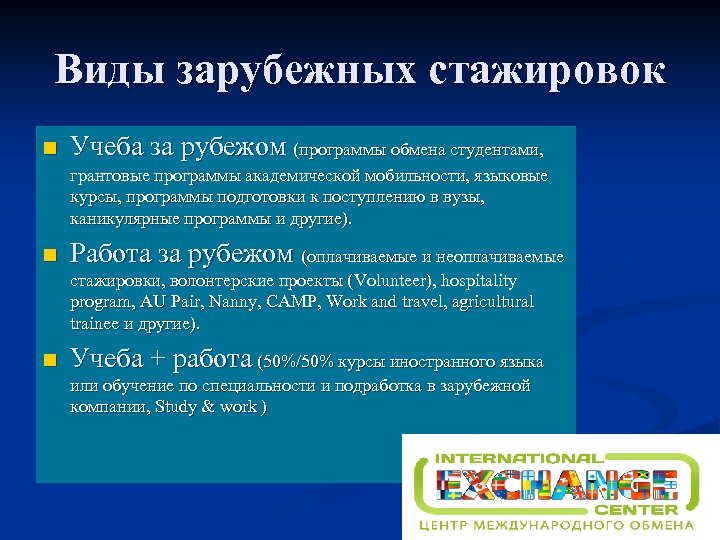 Виды зарубежных стажировок

Учеба за рубежом (программы обмена студентами, грантовые программы академической мобильности, языковые курсы, программы подготовки к поступлению в вузы, каникулярные программы и другие).

Работа за рубежом (оплачиваемые и неоплачиваемые стажировки, волонтерские проекты (Volunteer), hospitality program, AU Pair, Nanny, CAMP, Work and travel, agricultural trainee и другие).

Учеба + работа (50%/50% курсы иностранного языка или обучение по специальности и подработка в зарубежной компании, Study & work )

INTERNATIONAL EXCHANGE CENTER
ЦЕНТР МЕЖДУНАРОДНОГО ОБМЕНА